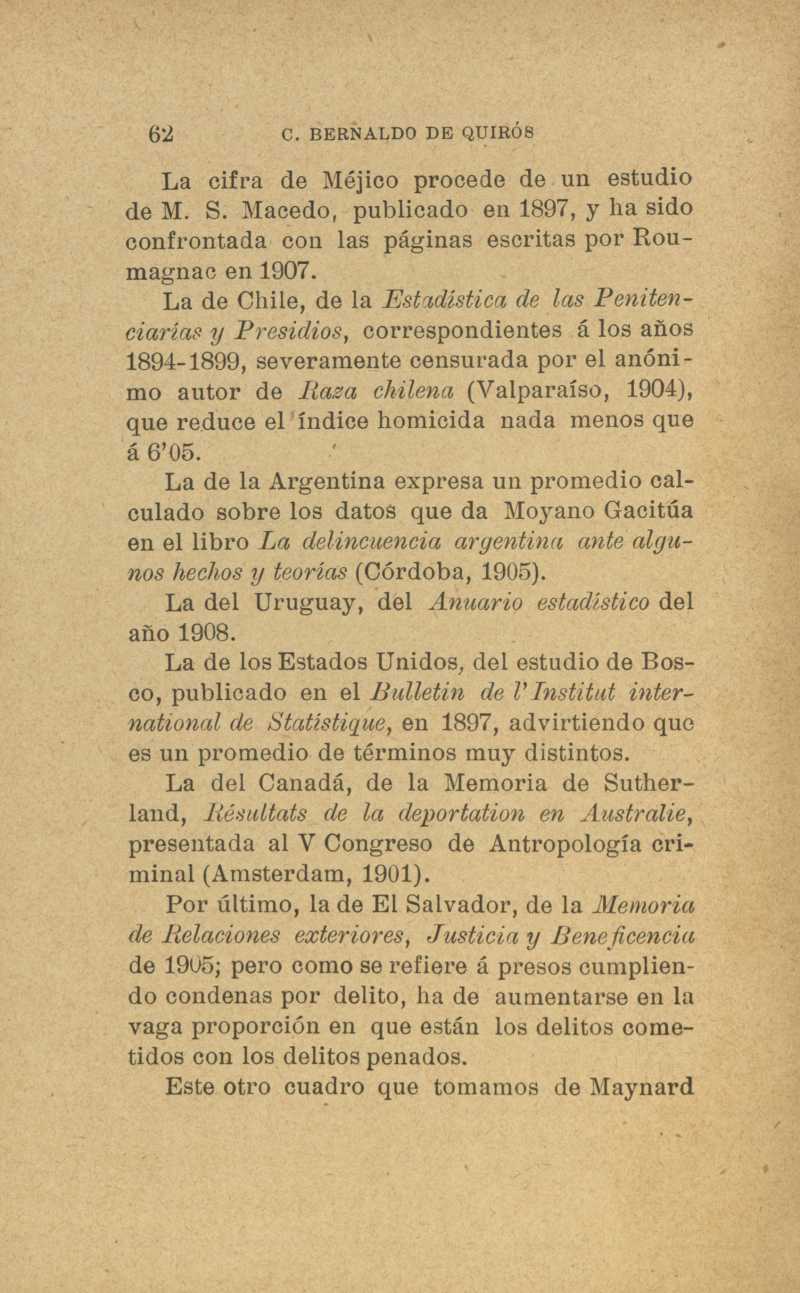 62 C. BERNALDO DE QUIRÓS

La cifra de Méjico procede de un estudio de M. S. Macedo, publicado en 1897, y ha sido confrontada con las páginas escritas por Roumagnac en 1907.

La de Chile, de la Estadística de las Penitenciarías y Presidios, correspondientes á los años 1894-1899, severamente censurada por el anónimo autor de Raza chilena (Valparaíso, 1904), que reduce el índice homicida nada menos que á 6'05.

La de la Argentina expresa un promedio calculado sobre los datos que da Moyano Gacitúa en el libro La delincuencia argentina ante algunos hechos y teorías (Córdoba, 1905).

La del Uruguay, del Anuario estadístico del año 1908.

La de los Estados Unidos, del estudio de Bosco, publicado en el Bulletin de l'Institut international de Statistique, en 1897, advirtiendo que es un promedio de términos muy distintos.

La del Canadá, de la Memoria de Sutherland, Résultats de la deportation en Australie, presentada al V Congreso de Antropología criminal (Amsterdam, 1901).

Por último, la de El Salvador, de la Memoria de Relaciones exteriores, Justicia y Beneficencia de 1905; pero como se refiere á presos cumpliendo condenas por delito, ha de aumentarse en la vaga proporción en que están los delitos cometidos con los delitos penados.

Este otro cuadro que tomamos de Maynard